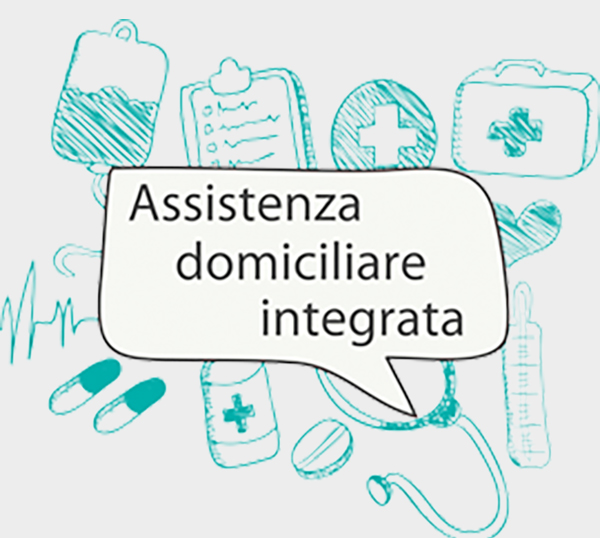 Assistenza domiciliare integrata